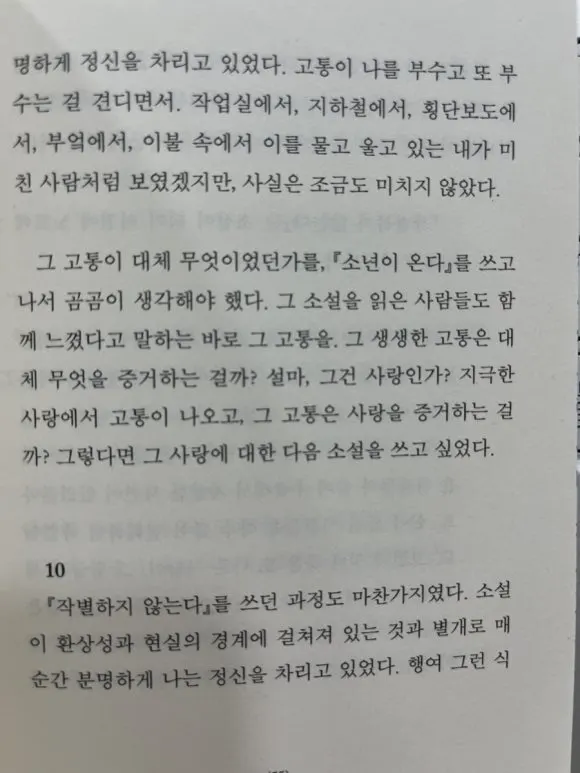 명하게 정신을 차리고 있었다. 고통이 나를 부수고 또 부수는 걸 견디면서. 작업실에서, 지하철에서, 횡단보도에서, 부엌에서, 이불 속에서 이를 물고 울고 있는 내가 미친 사람처럼 보였겠지만, 사실은 조금도 미치지 않았다.

그 고통이 대체 무엇이었던가를, 『소년이 온다』를 쓰고 나서 곰곰이 생각해야 했다. 그 소설을 읽은 사람들도 함께 느꼈다고 말하는 바로 그 고통을. 그 생생한 고통은 대체 무엇을 증거하는 걸까? 설마, 그건 사랑인가? 지극한 사랑에서 고통이 나오고, 그 고통은 사랑을 증거하는 걸까? 그렇다면 그 사랑에 대한 다음 소설을 쓰고 싶었다.

10
『작별하지 않는다』를 쓰던 과정도 마찬가지였다. 소설이 환상성과 현실의 경계에 걸쳐져 있는 것과 별개로 매 순간 분명하게 나는 정신을 차리고 있었다. 행여 그런 식